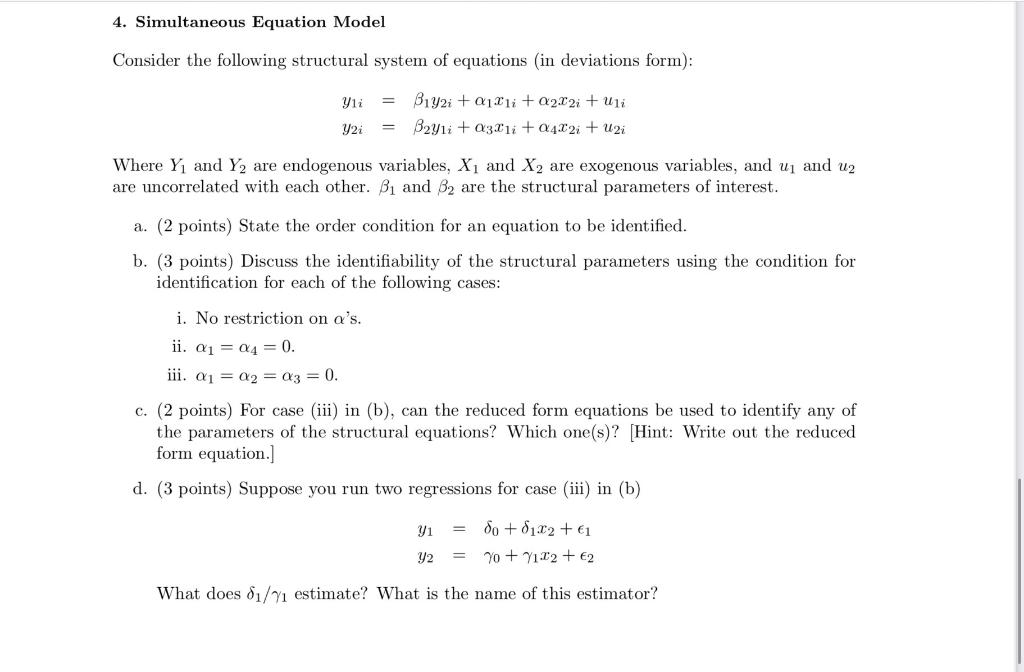 4. Simultaneous Equation Model

Consider the following structural system of equations (in deviations form):

$y_{1i} = \beta_1 y_{2i} + \alpha_1 x_{1i} + \alpha_2 x_{2i} + u_{1i}$
$y_{2i} = \beta_2 y_{1i} + \alpha_3 x_{1i} + \alpha_4 x_{2i} + u_{2i}$

Where $Y_1$ and $Y_2$ are endogenous variables, $X_1$ and $X_2$ are exogenous variables, and $u_1$ and $u_2$ are uncorrelated with each other. $\beta_1$ and $\beta_2$ are the structural parameters of interest.

a. (2 points) State the order condition for an equation to be identified.

b. (3 points) Discuss the identifiability of the structural parameters using the condition for identification for each of the following cases:

i. No restriction on $\alpha$'s.

ii. $\alpha_1 = \alpha_4 = 0$.

iii. $\alpha_1 = \alpha_2 = \alpha_3 = 0$.

c. (2 points) For case (iii) in (b), can the reduced form equations be used to identify any of the parameters of the structural equations? Which one(s)? [Hint: Write out the reduced form equation.]

d. (3 points) Suppose you run two regressions for case (iii) in (b)

$y_1 = \delta_0 + \delta_1 x_2 + \epsilon_1$
$y_2 = \gamma_0 + \gamma_1 x_2 + \epsilon_2$

What does $\delta_1/\gamma_1$ estimate? What is the name of this estimator?